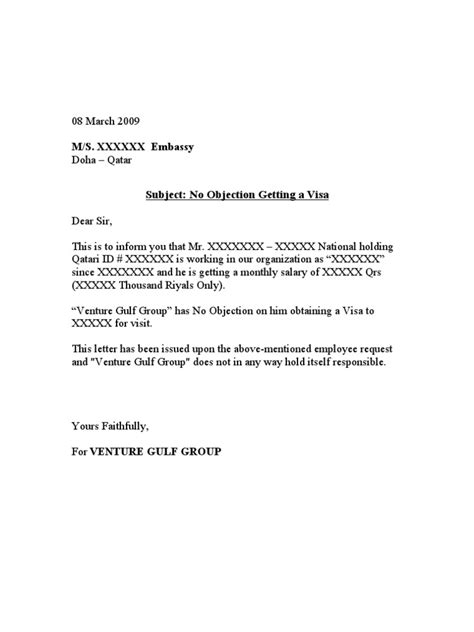 08 March 2009

M/S. XXXXXX Embassy
Doha – Qatar

Subject: No Objection Getting a Visa

Dear Sir,

This is to inform you that Mr. XXXXXXX – XXXXX National holding Qatari ID # XXXXXX is working in our organization as “XXXXXX” since XXXXXXX and he is getting a monthly salary of XXXXX Qrs (XXXXX Thousand Riyals Only).

“Venture Gulf Group” has No Objection on him obtaining a Visa to XXXXX for visit.

This letter has been issued upon the above-mentioned employee request and "Venture Gulf Group" does not in any way hold itself responsible.

Yours Faithfully,

For VENTURE GULF GROUP